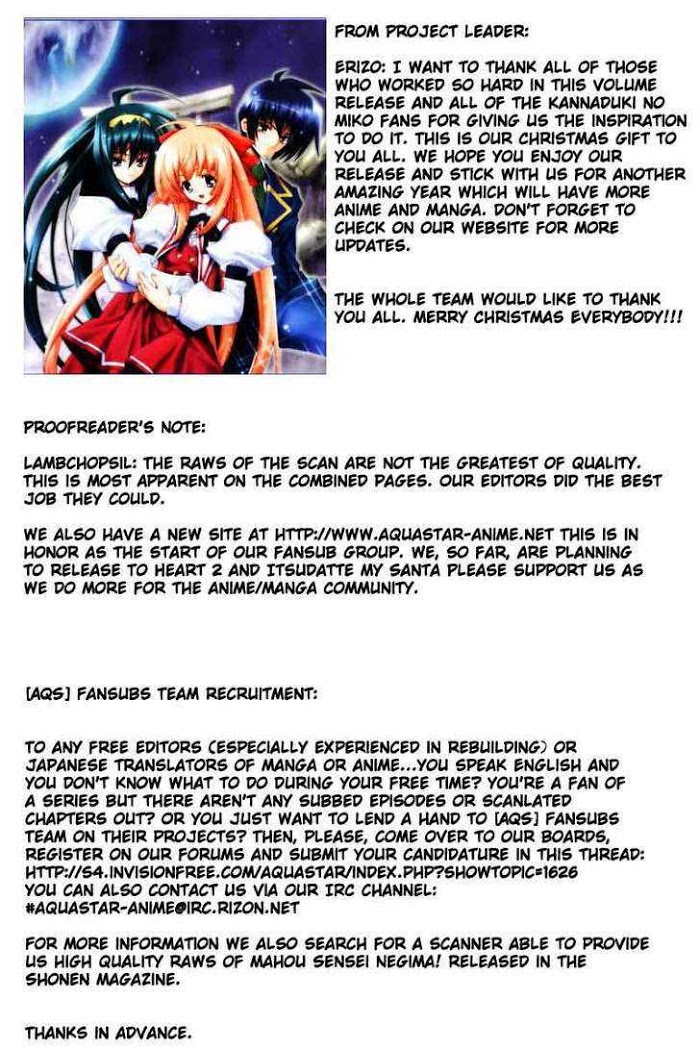 FROM PROJECT LEADER:

ERIZO: I WANT TO THANK ALL OF THOSE WHO WORKED SO HARD IN THIS VOLUME RELEASE AND ALL OF THE KANNADUKI NO MIKO FANS FOR GIVING US THE INSPIRATION TO DO IT. THIS IS OUR CHRISTMAS GIFT TO YOU ALL. WE HOPE YOU ENJOY OUR RELEASE AND STICK WITH US FOR ANOTHER AMAZING YEAR WHICH WILL HAVE MORE ANIME AND MANGA. DON'T FORGET TO CHECK ON OUR WEBSITE FOR MORE UPDATES.

THE WHOLE TEAM WOULD LIKE TO THANK YOU ALL. MERRY CHRISTMAS EVERYBODY!!!

PROOFREADER'S NOTE:

LAMBCHOPSIL: THE RAWS OF THE SCAN ARE NOT THE GREATEST OF QUALITY. THIS IS MOST APPARENT ON THE COMBINED PAGES. OUR EDITORS DID THE BEST JOB THEY COULD.

WE ALSO HAVE A NEW SITE AT HTTP://WWW.AQUASTAR-ANIME.NET THIS IS IN HONOR AS THE START OF OUR FANSUB GROUP. WE, SO FAR, ARE PLANNING TO RELEASE TO HEART 2 AND ITSUDATTE MY SANTA PLEASE SUPPORT US AS WE DO MORE FOR THE ANIME/MANGA COMMUNITY.

[AQS] FANSUBS TEAM RECRUITMENT:

TO ANY FREE EDITORS (ESPECIALLY EXPERIENCED IN REBUILDING) OR JAPANESE TRANSLATORS OF MANGA OR ANIME...YOU SPEAK ENGLISH AND YOU DON'T KNOW WHAT TO DO DURING YOUR FREE TIME? YOU'RE A FAN OF A SERIES BUT THERE AREN'T ANY SUBBED EPISODES OR SCANLATED CHAPTERS OUT? OR YOU JUST WANT TO LEND A HAND TO [AQS] FANSUBS TEAM ON THEIR PROJECTS? THEN, PLEASE, COME OVER TO OUR BOARDS, REGISTER ON OUR FORUMS AND SUBMIT YOUR CANDIDATURE IN THIS THREAD: HTTP://S4.INVISIONFREE.COM/AQUASTAR/INDEX.PHP?SHOWTOPIC=1626
YOU CAN ALSO CONTACT US VIA OUR IRC CHANNEL:
#AQUASTAR-ANIME@IRC.RIZON.NET

FOR MORE INFORMATION WE ALSO SEARCH FOR A SCANNER ABLE TO PROVIDE US HIGH QUALITY RAWS OF MAHOU SENSEI NEGIMA! RELEASED IN THE SHONEN MAGAZINE.

THANKS IN ADVANCE.